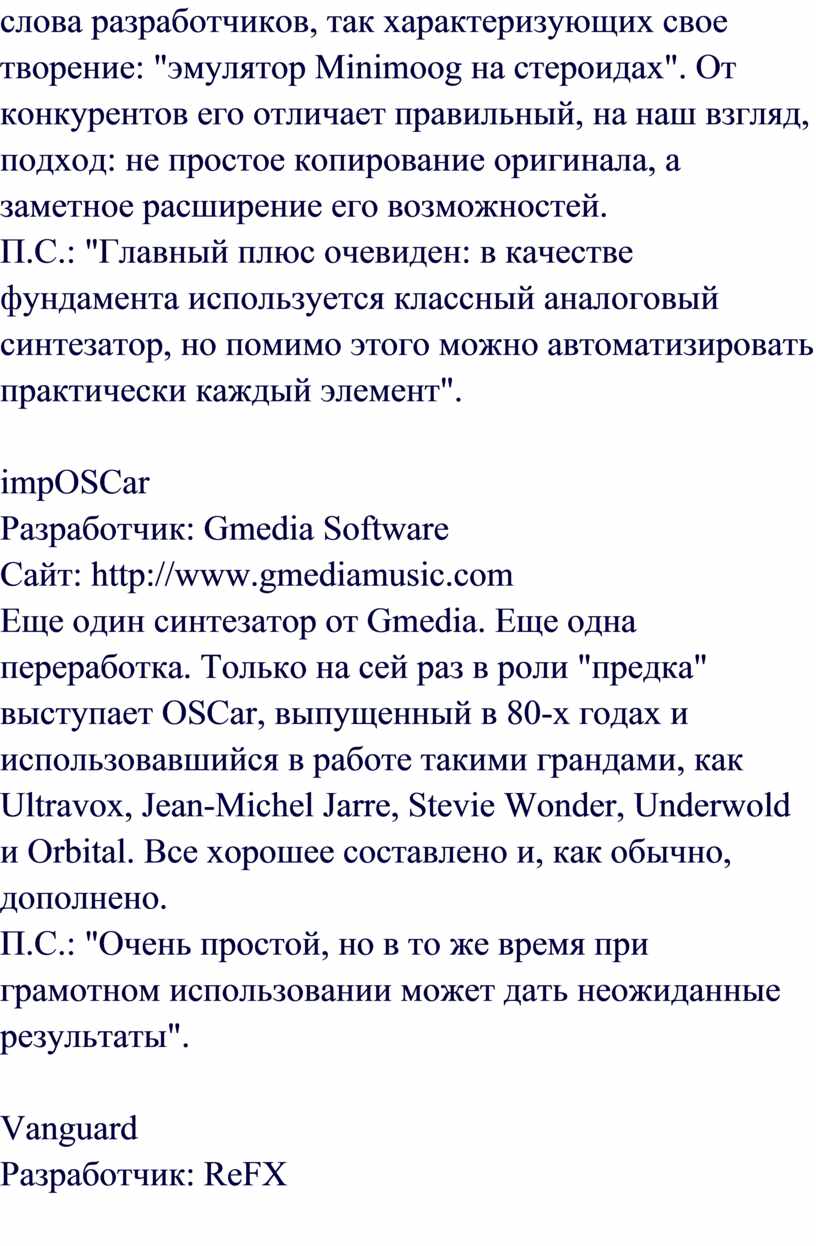 слова разработчиков, так характеризующих свое творение: "эмулятор Minimoog на стероидах". От конкурентов его отличает правильный, на наш взгляд, подход: не простое копирование оригинала, а заметное расширение его возможностей.
П.С.: "Главный плюс очевиден: в качестве фундамента используется классный аналоговый синтезатор, но помимо этого можно автоматизировать практически каждый элемент".

impOSCar
Разработчик: Gmedia Software
Сайт: http://www.gmediamusic.com
Еще один синтезатор от Gmedia. Еще одна переработка. Только на сей раз в роли "предка" выступает OSCar, выпущенный в 80-х годах и использовавшийся в работе такими грандами, как Ultravox, Jean-Michel Jarre, Stevie Wonder, Underwold и Orbital. Все хорошее составлено и, как обычно, дополнено.
П.С.: "Очень простой, но в то же время при грамотном использовании может дать неожиданные результаты".

Vanguard
Разработчик: ReFX